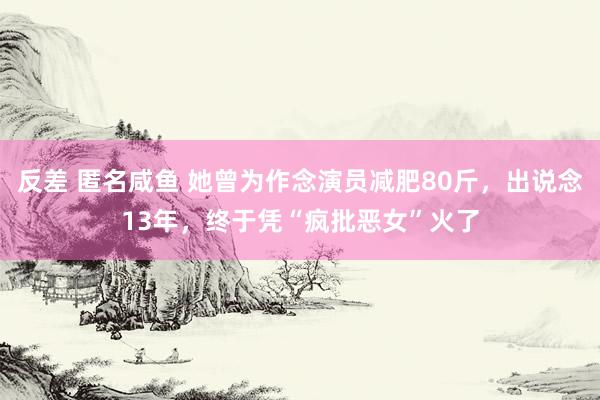 反差 匿名咸鱼 她曾为作念演员减肥80斤，出说念13年，终于凭“疯批恶女”火了